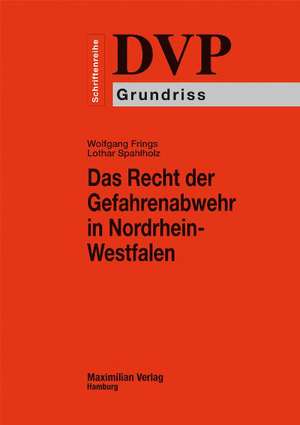 Schriftenreihe

DVP

Grundriss

Wolfgang Frings
Lothar Spahlholz

Das Recht der Gefahrenabwehr in Nordrhein-Westfalen

Maximilian Verlag
Hamburg